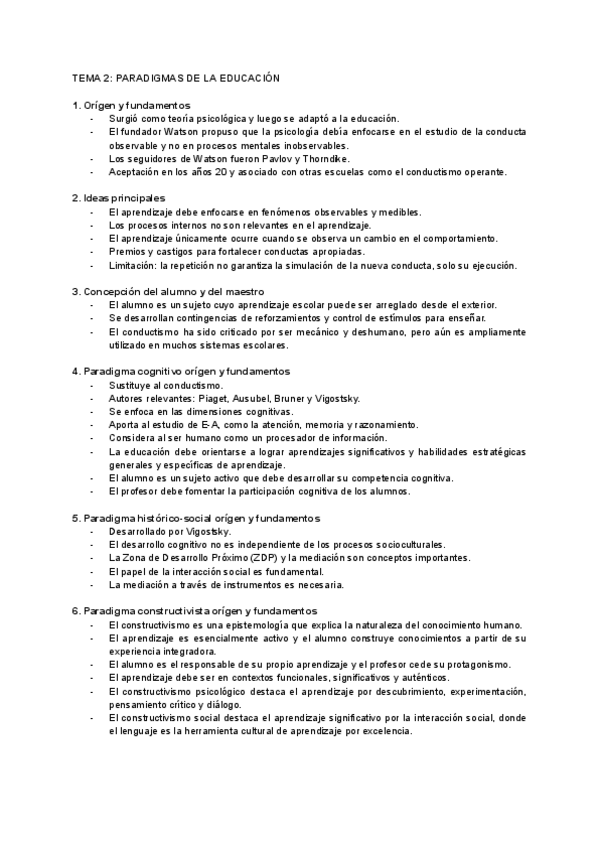 TEMA 2: PARADIGMAS DE LA EDUCACIÓN

1. Orígen y fundamentos
- Surgió como teoría psicológica y luego se adaptó a la educación.
- El fundador Watson propuso que la psicología debía enfocarse en el estudio de la conducta observable y no en procesos mentales inobservables.
- Los seguidores de Watson fueron Pavlov y Thorndike.
- Aceptación en los años 20 y asociado con otras escuelas como el conductismo operante.

2. Ideas principales
- El aprendizaje debe enfocarse en fenómenos observables y medibles.
- Los procesos internos no son relevantes en el aprendizaje.
- El aprendizaje únicamente ocurre cuando se observa un cambio en el comportamiento.
- Premios y castigos para fortalecer conductas apropiadas.
- Limitación: la repetición no garantiza la simulación de la nueva conducta, solo su ejecución.

3. Concepción del alumno y del maestro
- El alumno es un sujeto cuyo aprendizaje escolar puede ser arreglado desde el exterior.
- Se desarrollan contingencias de reforzamientos y control de estímulos para enseñar.
- El conductismo ha sido criticado por ser mecánico y deshumano, pero aún es ampliamente utilizado en muchos sistemas escolares.

4. Paradigma cognitivo orígen y fundamentos
- Sustituye al conductismo.
- Autores relevantes: Piaget, Ausubel, Bruner y Vigostsky.
- Se enfoca en las dimensiones cognitivas.
- Aporta al estudio de E-A, como la atención, memoria y razonamiento.
- Considera al ser humano como un procesador de información.
- La educación debe orientarse a lograr aprendizajes significativos y habilidades estratégicas generales y específicas de aprendizaje.
- El alumno es un sujeto activo que debe desarrollar su competencia cognitiva.
- El profesor debe fomentar la participación cognitiva de los alumnos.

5. Paradigma histórico-social orígen y fundamentos
- Desarrollado por Vigostsky.
- El desarrollo cognitivo no es independiente de los procesos socioculturales.
- La Zona de Desarrollo Próximo (ZDP) y la mediación son conceptos importantes.
- El papel de la interacción social es fundamental.
- La mediación a través de instrumentos es necesaria.

6. Paradigma constructivista orígen y fundamentos
- El constructivismo es una epistemología que explica la naturaleza del conocimiento humano.
- El aprendizaje es esencialmente activo y el alumno construye conocimientos a partir de su experiencia integradora.
- El alumno es el responsable de su propio aprendizaje y el profesor cede su protagonismo.
- El aprendizaje debe ser en contextos funcionales, significativos y auténticos.
- El constructivismo psicológico destaca el aprendizaje por descubrimiento, experimentación, pensamiento crítico y diálogo.
- El constructivismo social destaca el aprendizaje significativo por la interacción social, donde el lenguaje es la herramienta cultural de aprendizaje por excelencia.